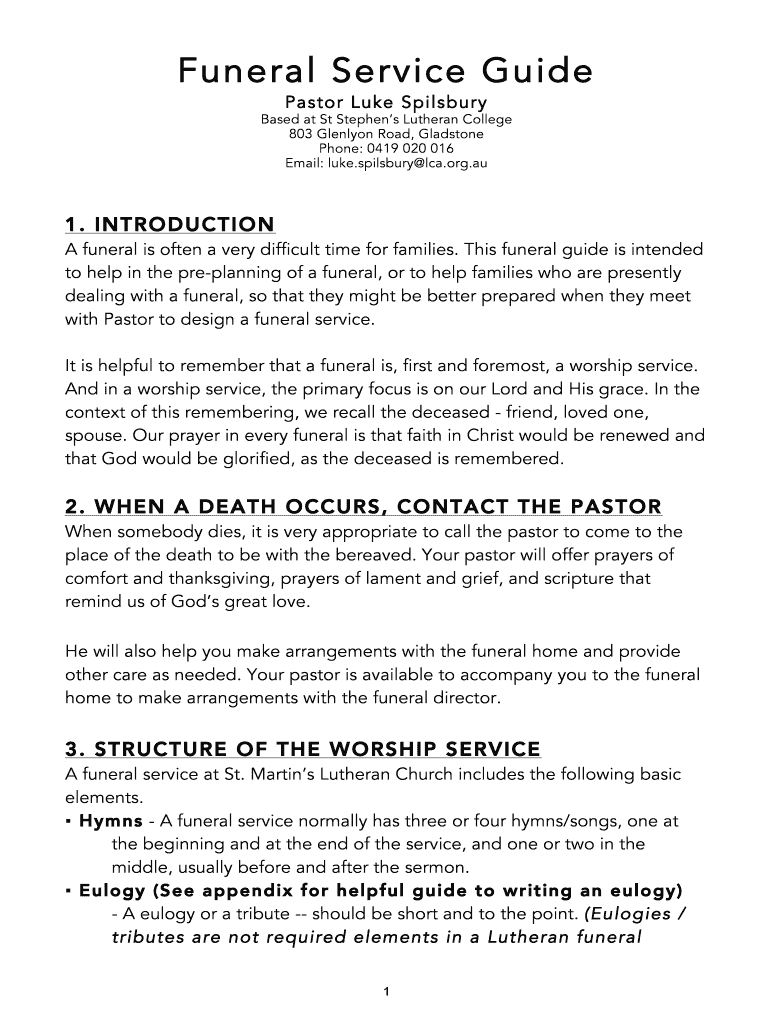 Funeral Service Guide

Pastor Luke Spilsbury
Based at St Stephen's Lutheran College
803 Glenlyon Road, Gladstone
Phone: 0419 020 016
Email: luke.spilsbury@lca.org.au

1. INTRODUCTION

A funeral is often a very difficult time for families. This funeral guide is intended to help in the pre-planning of a funeral, or to help families who are presently dealing with a funeral, so that they might be better prepared when they meet with Pastor to design a funeral service.

It is helpful to remember that a funeral is, first and foremost, a worship service. And in a worship service, the primary focus is on our Lord and His grace. In the context of this remembering, we recall the deceased - friend, loved one, spouse. Our prayer in every funeral is that faith in Christ would be renewed and that God would be glorified, as the deceased is remembered.

2. WHEN A DEATH OCCURS, CONTACT THE PASTOR

When somebody dies, it is very appropriate to call the pastor to come to the place of the death to be with the bereaved. Your pastor will offer prayers of comfort and thanksgiving, prayers of lament and grief, and scripture that remind us of God's great love.

He will also help you make arrangements with the funeral home and provide other care as needed. Your pastor is available to accompany you to the funeral home to make arrangements with the funeral director.

3. STRUCTURE OF THE WORSHIP SERVICE

A funeral service at St. Martin's Lutheran Church includes the following basic elements.

▪ Hymns - A funeral service normally has three or four hymns/songs, one at the beginning and at the end of the service, and one or two in the middle, usually before and after the sermon.

▪ Eulogy (See appendix for helpful guide to writing an eulogy) - A eulogy or a tribute -- should be short and to the point. (Eulogies / tributes are not required elements in a Lutheran funeral

1